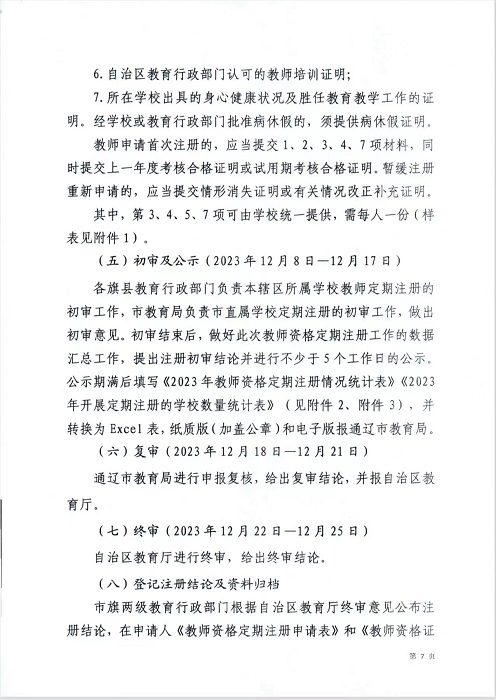 6. 自治区教育行政部门认可的教师培训证明；

7. 所在学校出具的身心健康状况及胜任教育教学工作的证明。经学校或教育行政部门批准病休假的，须提供病休假证明。

教师申请首次注册的，应当提交 1、2、3、4、7 项材料，同时提交上一年度考核合格证明或试用期考核合格证明。暂缓注册重新申请的，应当提交情形消失证明或有关情况改正补充证明。

其中，第 3、4、5、7 项可由学校统一提供，需每人一份（样表见附件 1）。

（五）初审及公示（2023 年 12 月 8 日—12 月 17 日）

各旗县教育行政部门负责本辖区所属学校教师定期注册的初审工作，市教育局负责市直属学校定期注册的初审工作，做出初审意见。初审结束后，做好此次教师资格定期注册工作的数据汇总工作，提出注册初审结论并进行不少于 5 个工作日的公示。公示期满后填写《2023 年教师资格定期注册情况统计表》《2023 年开展定期注册的学校数量统计表》（见附件 2、附件 3），并转换为 Excel 表，纸质版（加盖公章）和电子版报通辽市教育局。

（六）复审（2023 年 12 月 18 日—12 月 21 日）

通辽市教育局进行申报复核，给出复审结论，并报自治区教育厅。

（七）终审（2023 年 12 月 22 日—12 月 25 日）

自治区教育厅进行终审，给出终审结论。

（八）登记注册结论及资料归档

市旗两级教育行政部门根据自治区教育厅终审意见公布注册结论，在申请人《教师资格定期注册申请表》和《教师资格证

第 7 页